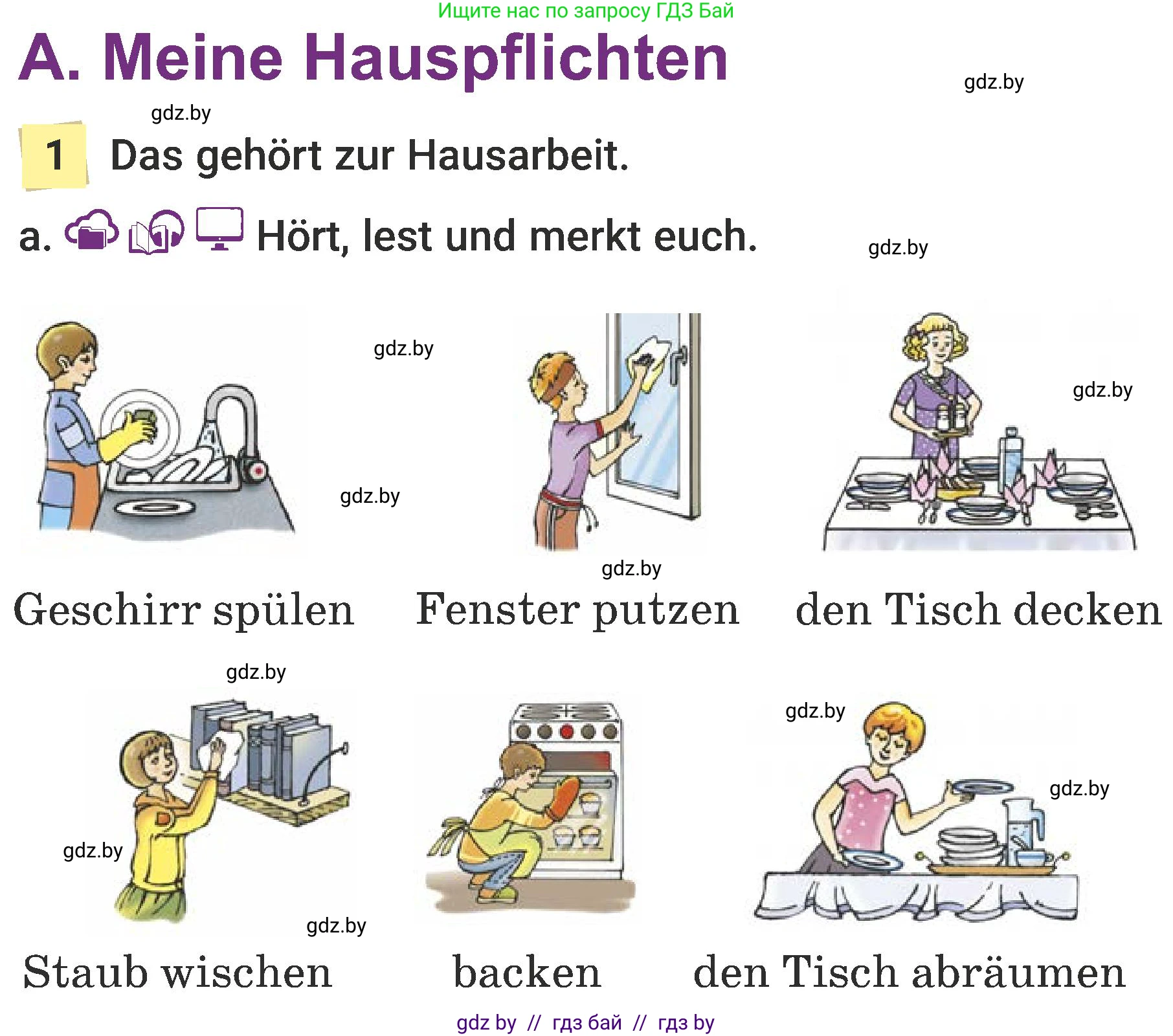 Ищите нас по запросу ГДЗ Бай

A. Meine Hauspflichten

gdz.by

gdz.by

1 Das gehört zur Hausarbeit.

a. Hört, lest und merkt euch.

gdz.by

gdz.by

gdz.by

gdz.by

gdz.by

Geschirr spülen Fenster putzen den Tisch decken

gdz.by

gdz.by

gdz.by

gdz.by

gdz.by

Staub wischen backen den Tisch abräumen

gdz by // гдз бай // гдз by